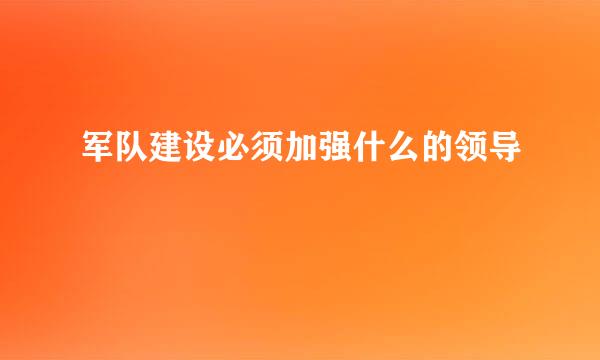 军队建设必须加强什么的领导